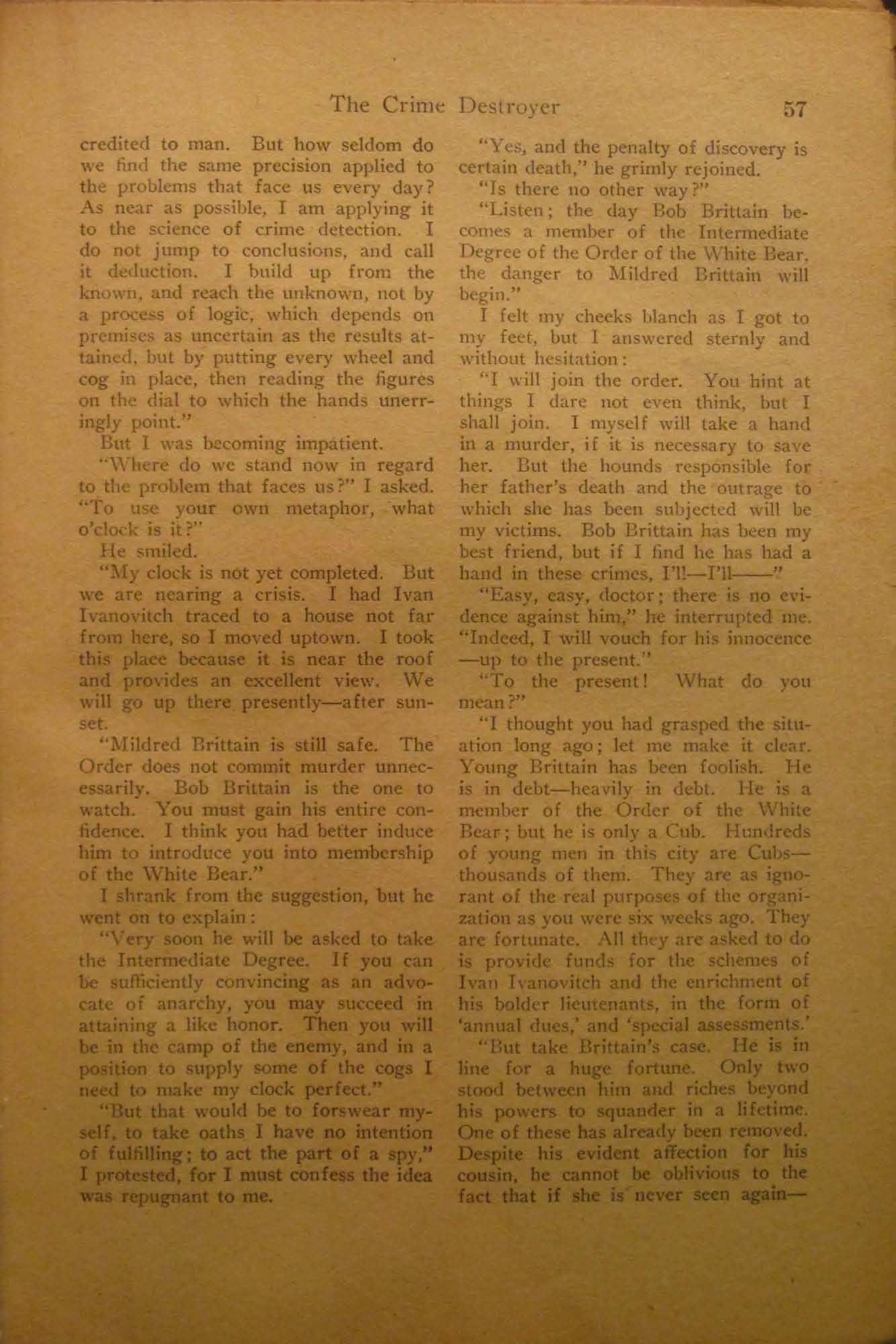 The Crime Destroyer 57

credited to man. But how seldom do we find the same precision applied to the problems that face us every day? As near as possible, I am applying it to the science of crime detection. I do not jump to conclusions, and call it deduction. I build up from the known, and reach the unknown, not by a process of logic, which depends on premises as uncertain as the results attained, but by putting every wheel and cog in place, then reading the figures on the dial to which the hands unerringly point."

But I was becoming impatient.

"Where do we stand now in regard to the problem that faces us?" I asked. "To use your own metaphor, what o'clock is it?"

He smiled.

"My clock is not yet completed. But we are nearing a crisis. I had Ivan Ivanovitch traced to a house not far from here, so I moved uptown. I took this place because it is near the roof and provides an excellent view. We will go up there presently—after sunset.

"Mildred Brittain is still safe. The Order does not commit murder unnecessarily. Bob Brittain is the one to watch. You must gain his entire confidence. I think you had better induce him to introduce you into membership of the White Bear."

I shrank from the suggestion, but he went on to explain:

"Very soon he will be asked to take the Intermediate Degree. If you can be sufficiently convincing as an advocate of anarchy, you may succeed in attaining a like honor. Then you will be in the camp of the enemy, and in a position to supply some of the cogs I need to make my clock perfect."

"But that would be to forswear myself, to take oaths I have no intention of fulfilling; to act the part of a spy," I protested, for I must confess the idea was repugnant to me.

"Yes, and the penalty of discovery is certain death," he grimly rejoined.

"Is there no other way?"

"Listen; the day Bob Brittain becomes a member of the Intermediate Degree of the Order of the White Bear, the danger to Mildred Brittain will begin."

I felt my cheeks blanch as I got to my feet, but I answered sternly and without hesitation:

"I will join the order. You hint at things I dare not even think, but I shall join. I myself will take a hand in a murder, if it is necessary to save her. But the hounds responsible for her father's death and the outrage to which she has been subjected will be my victims. Bob Brittain has been my best friend, but if I find he has had a hand in these crimes, I'll—I'll——"

"Easy, easy, doctor; there is no evidence against him," he interrupted me. "Indeed, I will vouch for his innocence—up to the present."

"To the present! What do you mean?"

"I thought you had grasped the situation long ago; let me make it clear. Young Brittain has been foolish. He is in debt—heavily in debt. He is a member of the Order of the White Bear; but he is only a Cub. Hundreds of young men in this city are Cubs—thousands of them. They are as ignorant of the real purposes of the organization as you were six weeks ago. They are fortunate. All they are asked to do is provide funds for the schemes of Ivan Ivanovitch and the enrichment of his bolder lieutenants, in the form of 'annual dues,' and 'special assessments.'

"But take Brittain's case. He is in line for a huge fortune. Only two stood between him and riches beyond his powers to squander in a lifetime. One of these has already been removed. Despite his evident affection for his cousin, he cannot be oblivious to the fact that if she is never seen again—